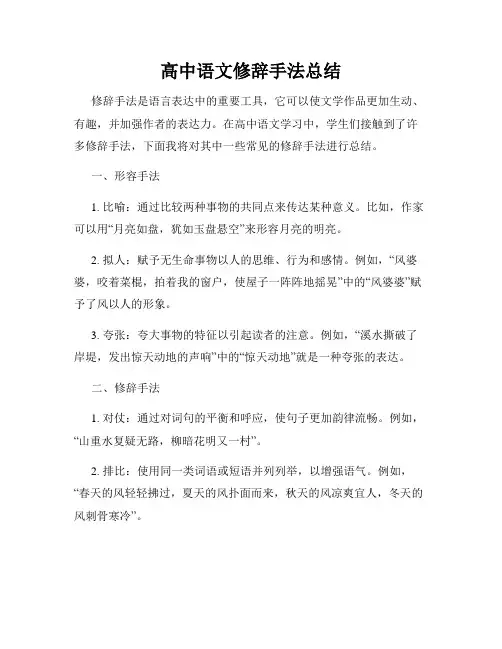 高中语文修辞手法总结

修辞手法是语言表达中的重要工具，它可以使文学作品更加生动、有趣，并加强作者的表达力。在高中语文学习中，学生们接触到了许多修辞手法，下面我将对其中一些常见的修辞手法进行总结。

一、形容手法

1. 比喻：通过比较两种事物的共同点来传达某种意义。比如，作家可以用“月亮如盘，犹如玉盘悬空”来形容月亮的明亮。

2. 拟人：赋予无生命事物以人的思维、行为和感情。例如，“风婆婆，咬着菜棍，拍着我的窗户，使屋子一阵阵地摇晃”中的“风婆婆”赋予了风以人的形象。

3. 夸张：夸大事物的特征以引起读者的注意。例如，“溪水撕破了岸堤，发出惊天动地的声响”中的“惊天动地”就是一种夸张的表达。

二、修辞手法

1. 对仗：通过对词句的平衡和呼应，使句子更加韵律流畅。例如，“山重水复疑无路，柳暗花明又一村”。

2. 排比：使用同一类词语或短语并列列举，以增强语气。例如，“春天的风轻轻拂过，夏天的风扑面而来，秋天的风凉爽宜人，冬天的风刺骨寒冷”。